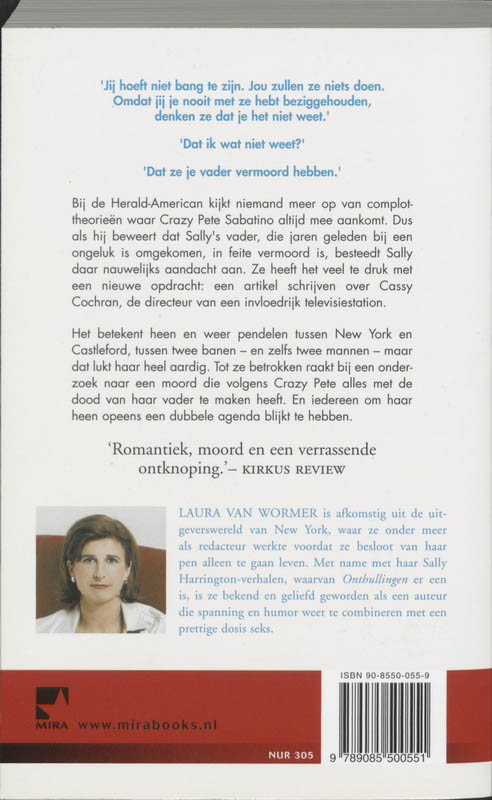 'Jij hoeft niet bang te zijn. Jou zullen ze niets doen. Omdat jij je nooit met ze hebt beziggehouden, denken ze dat je het niet weet.'

'Dat ik wat niet weet?'

'Dat ze je vader vermoord hebben.'

Bij de Herald-American kijkt niemand meer op van complottheorieën waar Crazy Pete Sabatino altijd mee aankomt. Dus als hij beweert dat Sally's vader, die jaren geleden bij een ongeluk is omgekomen, in feite vermoord is, besteedt Sally daar nauwelijks aandacht aan. Ze heeft het veel te druk met een nieuwe opdracht: een artikel schrijven over Cassy Cochran, de directeur van een invloedrijk televisiestation.

Het betekent heen en weer pendelen tussen New York en Castleford, tussen twee banen – en zelfs twee mannen – maar dat lukt haar heel aardig. Tot ze betrokken raakt bij een onderzoek naar een moord die volgens Crazy Pete alles met de dood van haar vader te maken heeft. En iedereen om haar heen opeens een dubbele agenda blijkt te hebben.

'Romantiek, moord en een verrassende ontknoping.'– KIRKUS REVIEW

LAURA VAN WORMER is afkomstig uit de uitgeverswereld van New York, waar ze onder meer als redacteur werkte voordat ze besloot van haar pen alleen te gaan leven. Met name met haar Sally Harrington-verhalen, waarvan Onthullingen er een is, is ze bekend en geliefd geworden als een auteur die spanning en humor weet te combineren met een prettige dosis seks.

MIRA www.mirabooks.nl

ISBN 90-8550-055-9

NUR 305

9 789085 500551